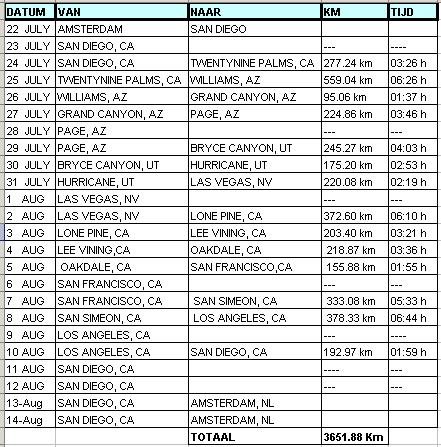 | DATUM | VAN | NAAR | KM | TIJD |
|---|---|---|---|---|
| 22 JULY | AMSTERDAM | SAN DIEGO | | |
| 23 JULY | SAN DIEGO, CA | | --- | ---- |
| 24 JULY | SAN DIEGO, CA | TWENTYNINE PALMS, CA | 277.24 km | 03:26 h |
| 25 JULY | TWENTYNINE PALMS, CA | WILLIAMS, AZ | 559.04 km | 06:26 h |
| 26 JULY | WILLIAMS, AZ | GRAND CANYON, AZ | 95.06 km | 01:37 h |
| 27 JULY | GRAND CANYON, AZ | PAGE, AZ | 224.86 km | 03:46 h |
| 28 JULY | PAGE, AZ | | --- | --- |
| 29 JULY | PAGE, AZ | BRYCE CANYON, UT | 245.27 km | 04:03 h |
| 30 JULY | BRYCE CANYON, UT | HURRICANE, UT | 175.20 km | 02:53 h |
| 31 JULY | HURRICANE, UT | LAS VEGAS, NV | 220.08 km | 02:19 h |
| 1 AUG | LAS VEGAS, NV | | --- | --- |
| 2 AUG | LAS VEGAS, NV | LONE PINE, CA | 372.60 km | 06:10 h |
| 3 AUG | LONE PINE, CA | LEE VINING, CA | 203.40 km | 03:21 h |
| 4 AUG | LEE VINING,CA | OAKDALE, CA | 218.87 km | 03:36 h |
| 5 AUG | OAKDALE, CA | SAN FRANCISCO,CA | 155.88 km | 01:55 h |
| 6 AUG | SAN FRANCISCO, CA | | --- | --- |
| 7 AUG | SAN FRANCISCO, CA | SAN SIMEON, CA | 333.08 km | 05:33 h |
| 8 AUG | SAN SIMEON, CA | LOS ANGELES, CA | 378.33 km | 06:44 h |
| 9 AUG | LOS ANGELES, CA | | --- | ---- |
| 10 AUG | LOS ANGELES, CA | SAN DIEGO, CA | 192.97 km | 01:59 h |
| 11 AUG | SAN DIEGO, CA | | ---- | --- |
| 12 AUG | SAN DIEGO, CA | | --- | --- |
| 13-Aug | SAN DIEGO, CA | AMSTERDAM, NL | | |
| 14-Aug | SAN DIEGO, CA | AMSTERDAM, NL | | |
| | | TOTAAL | 3651.88 Km | |